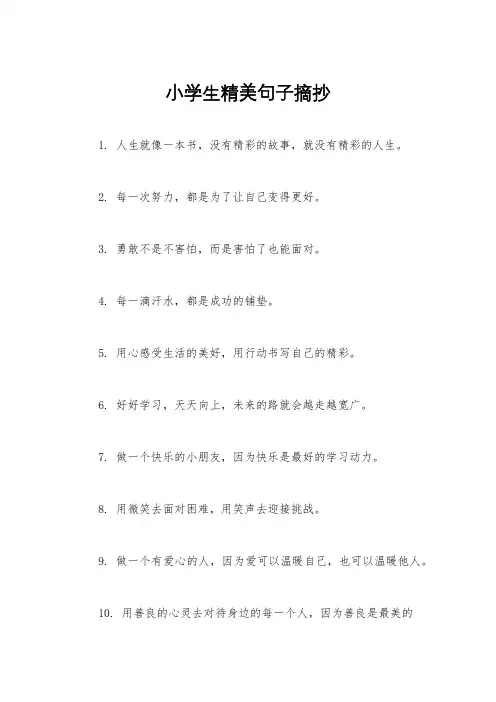 小学生精美句子摘抄

1. 人生就像一本书，没有精彩的故事，就没有精彩的人生。

2. 每一次努力，都是为了让自己变得更好。

3. 勇敢不是不害怕，而是害怕了也能面对。

4. 每一滴汗水，都是成功的铺垫。

5. 用心感受生活的美好，用行动书写自己的精彩。

6. 好好学习，天天向上，未来的路就会越走越宽广。

7. 做一个快乐的小朋友，因为快乐是最好的学习动力。

8. 用微笑去面对困难，用笑声去迎接挑战。

9. 做一个有爱心的人，因为爱可以温暖自己，也可以温暖他人。

10. 用善良的心灵去对待身边的每一个人，因为善良是最美的